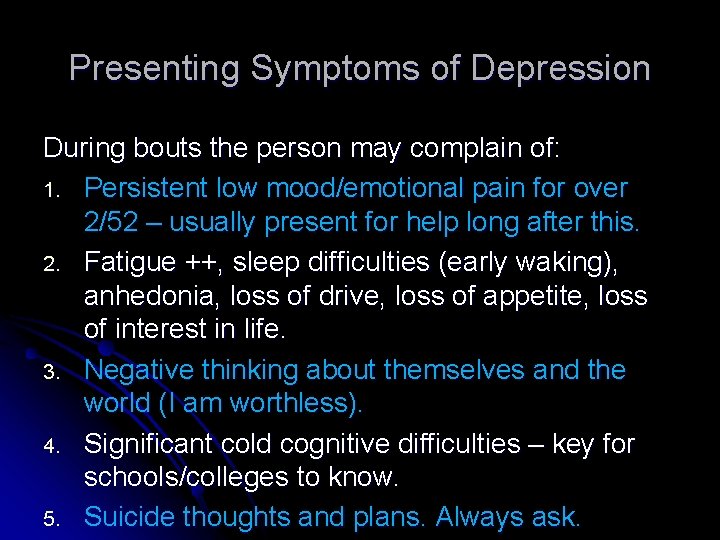 Presenting Symptoms of Depression

During bouts the person may complain of:

1. Persistent low mood/emotional pain for over 2/52 – usually present for help long after this.
2. Fatigue ++, sleep difficulties (early waking), anhedonia, loss of drive, loss of appetite, loss of interest in life.
3. Negative thinking about themselves and the world (I am worthless).
4. Significant cold cognitive difficulties – key for schools/colleges to know.
5. Suicide thoughts and plans. Always ask.